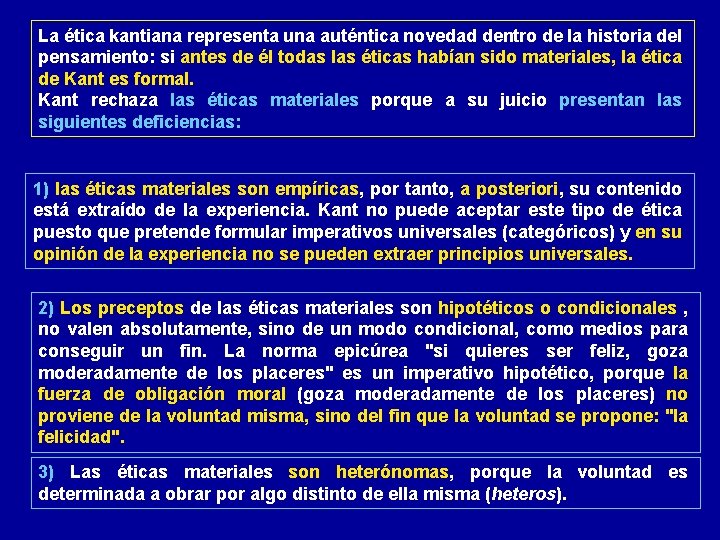 La ética kantiana representa una auténtica novedad dentro de la historia del pensamiento: si antes de él todas las éticas habían sido materiales, la ética de Kant es formal.
Kant rechaza las éticas materiales porque a su juicio presentan las siguientes deficiencias:

1) las éticas materiales son empíricas, por tanto, a posteriori, su contenido está extraído de la experiencia. Kant no puede aceptar este tipo de ética puesto que pretende formular imperativos universales (categóricos) y en su opinión de la experiencia no se pueden extraer principios universales.

2) Los preceptos de las éticas materiales son hipotéticos o condicionales , no valen absolutamente, sino de un modo condicional, como medios para conseguir un fin. La norma epicúrea "si quieres ser feliz, goza moderadamente de los placeres" es un imperativo hipotético, porque la fuerza de obligación moral (goza moderadamente de los placeres) no proviene de la voluntad misma, sino del fin que la voluntad se propone: "la felicidad".

3) Las éticas materiales son heterónomas, porque la voluntad es determinada a obrar por algo distinto de ella misma (heteros).